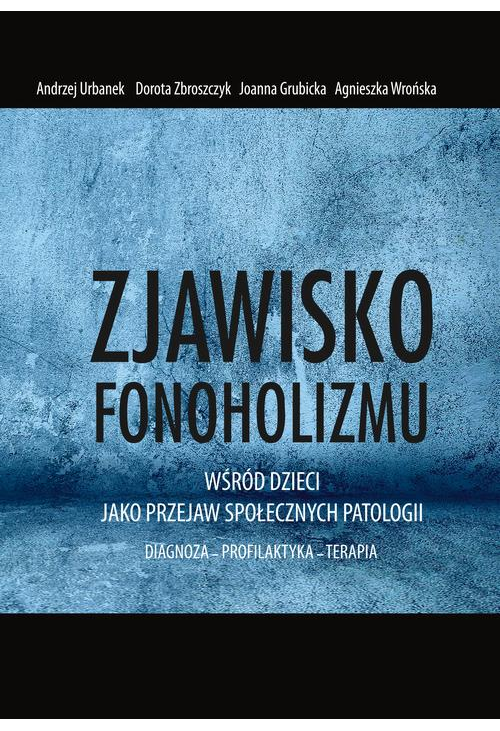 Andrzej Urbanek Dorota Zbroszczyk Joanna Grubicka Agnieszka Wrońska

ZJAWISKO
FONOHOLIZMU

WŚRÓD DZIECI
JAKO PRZEJAW SPOŁECZNYCH PATOLOGII

DIAGNOZA – PROFILAKTYKA – TERAPIA